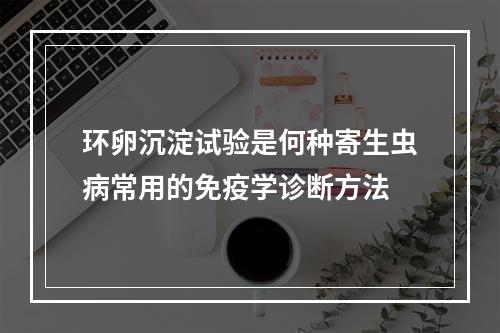 环卵沉淀试验是何种寄生虫病常用的免疫学诊断方法